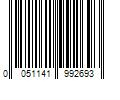 0 051141 992693